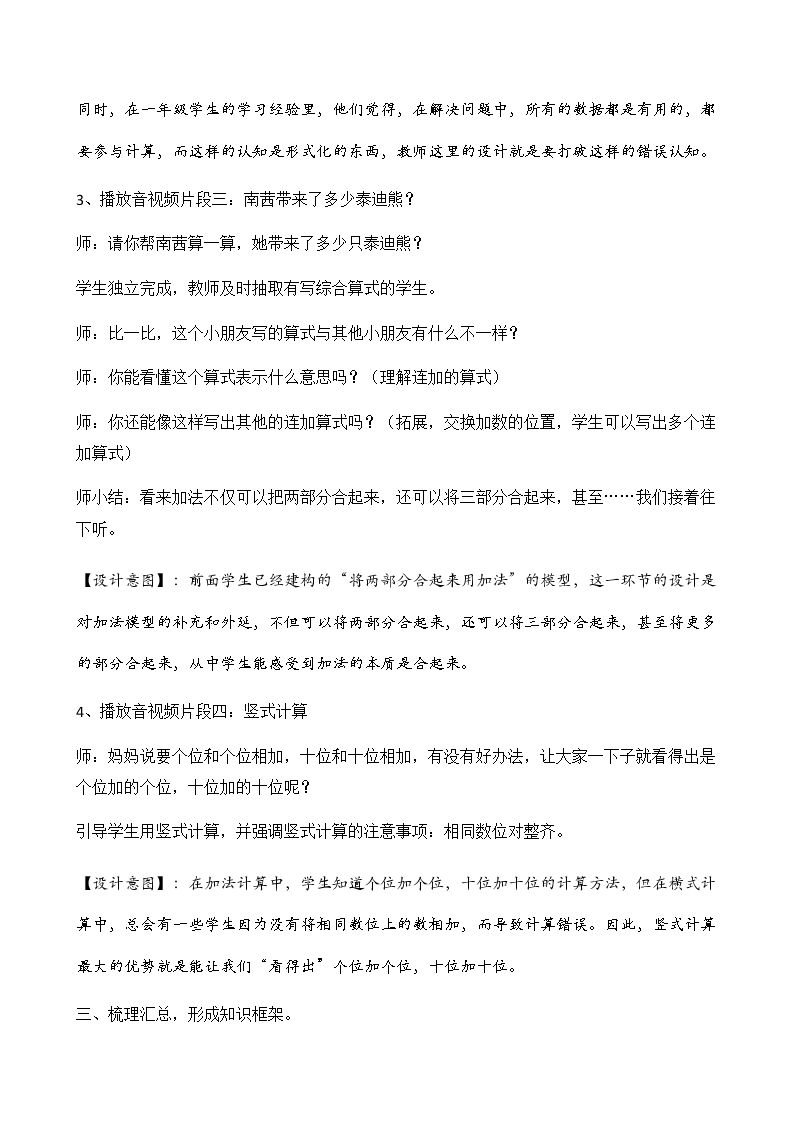 同时，在一年级学生的学习经验里，他们觉得，在解决问题中，所有的数据都是有用的，都要参与计算，而这样的认知是形式化的东西，教师这里的设计就是要打破这样的错误认知。

3、播放音视频片段三：南茜带来了多少泰迪熊？

师：请你帮南茜算一算，她带来了多少只泰迪熊？

学生独立完成，教师及时抽取有写综合算式的学生。

师：比一比，这个小朋友写的算式与其他小朋友有什么不一样？

师：你能看懂这个算式表示什么意思吗？（理解连加的算式）

师：你还能像这样写出其他的连加算式吗？（拓展，交换加数的位置，学生可以写出多个连加算式）

师小结：看来加法不仅可以把两部分合起来，还可以将三部分合起来，甚至……我们接着往下听。

【设计意图】：前面学生已经建构的“将两部分合起来用加法”的模型，这一环节的设计是对加法模型的补充和外延，不但可以将两部分合起来，还可以将三部分合起来，甚至将更多的部分合起来，从中学生能感受到加法的本质是合起来。

4、播放音视频片段四：竖式计算

师：妈妈说要个位和个位相加，十位和十位相加，有没有好办法，让大家一下子就看得出是个位加的个位，十位加的十位呢？

引导学生用竖式计算，并强调竖式计算的注意事项：相同数位对整齐。

【设计意图】：在加法计算中，学生知道个位加个位，十位加十位的计算方法，但在横式计算中，总会有一些学生因为没有将相同数位上的数相加，而导致计算错误。因此，竖式计算最大的优势就是能让我们“看得出”个位加个位，十位加十位。

三、梳理汇总，形成知识框架。